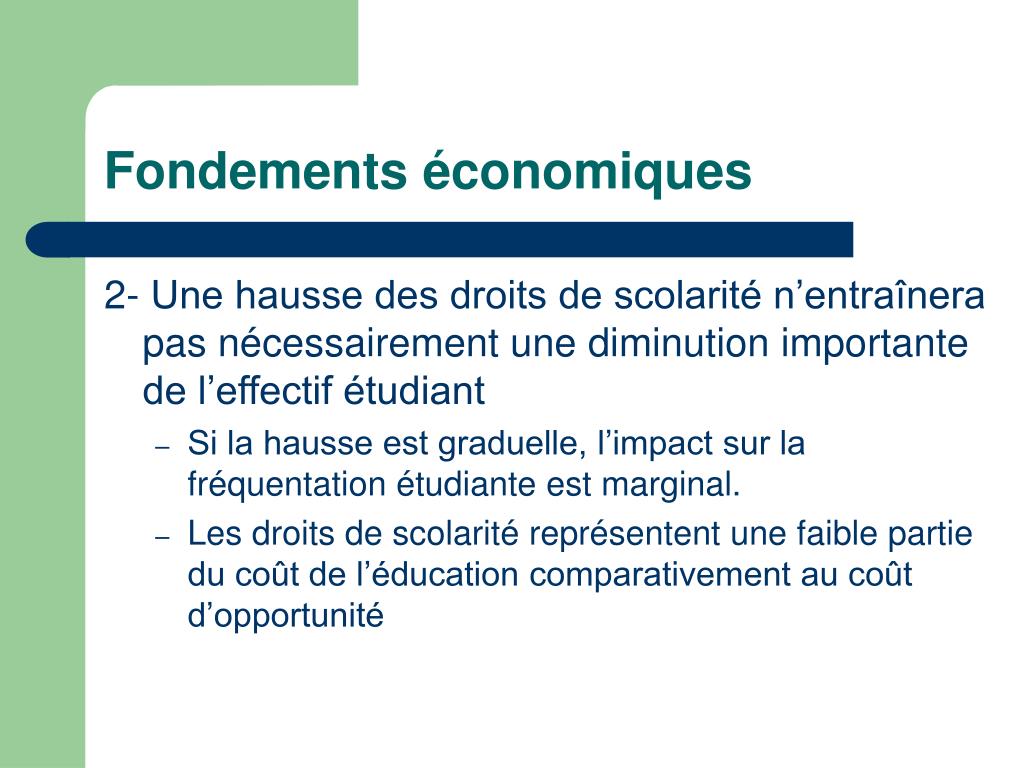 Fondements économiques

2- Une hausse des droits de scolarité n’entraînera pas nécessairement une diminution importante de l’effectif étudiant

– Si la hausse est graduelle, l’impact sur la fréquentation étudiante est marginal.
– Les droits de scolarité représentent une faible partie du coût de l’éducation comparativement au coût d’opportunité